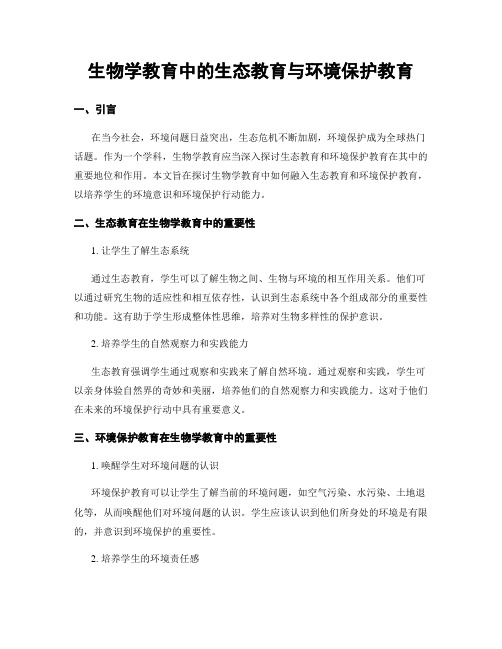 生物学教育中的生态教育与环境保护教育

一、引言

在当今社会，环境问题日益突出，生态危机不断加剧，环境保护成为全球热门话题。作为一个学科，生物学教育应当深入探讨生态教育和环境保护教育在其中的重要地位和作用。本文旨在探讨生物学教育中如何融入生态教育和环境保护教育，以培养学生的环境意识和环境保护行动能力。

二、生态教育在生物学教育中的重要性

1. 让学生了解生态系统

通过生态教育，学生可以了解生物之间、生物与环境的相互作用关系。他们可以通过研究生物的适应性和相互依存性，认识到生态系统中各个组成部分的重要性和功能。这有助于学生形成整体性思维，培养对生物多样性的保护意识。

2. 培养学生的自然观察力和实践能力

生态教育强调学生通过观察和实践来了解自然环境。通过观察和实践，学生可以亲身体验自然界的奇妙和美丽，培养他们的自然观察力和实践能力。这对于他们在未来的环境保护行动中具有重要意义。

三、环境保护教育在生物学教育中的重要性

1. 唤醒学生对环境问题的认识

环境保护教育可以让学生了解当前的环境问题，如空气污染、水污染、土地退化等，从而唤醒他们对环境问题的认识。学生应该认识到他们所身处的环境是有限的，并意识到环境保护的重要性。

2. 培养学生的环境责任感